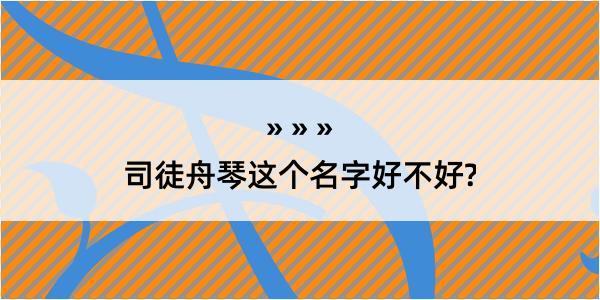 » » »

司徒舟琴这个名字好不好?